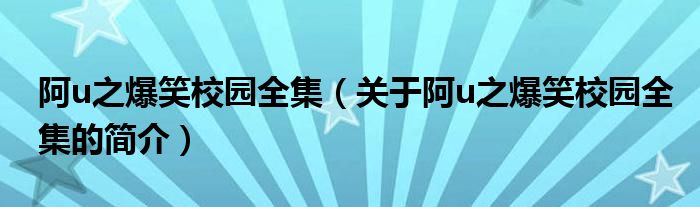 阿u之爆笑校园全集（关于阿u之爆笑校园全集的简介）